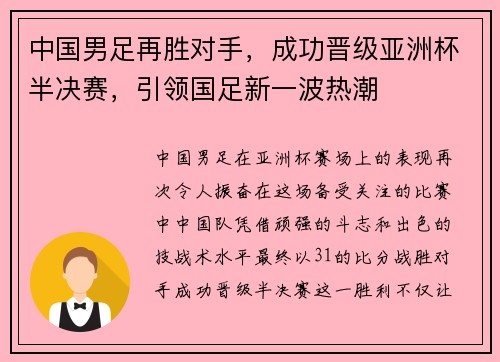 中国男足再胜对手，成功晋级亚洲杯半决赛，引领国足新一波热潮

中国男足在亚洲杯赛场上的表现再次令人振奋在这场备受关注的比赛中中国队凭借顽强的斗志和出色的技战术水平最终以31的比分战胜对手成功晋级半决赛这一胜利不仅让